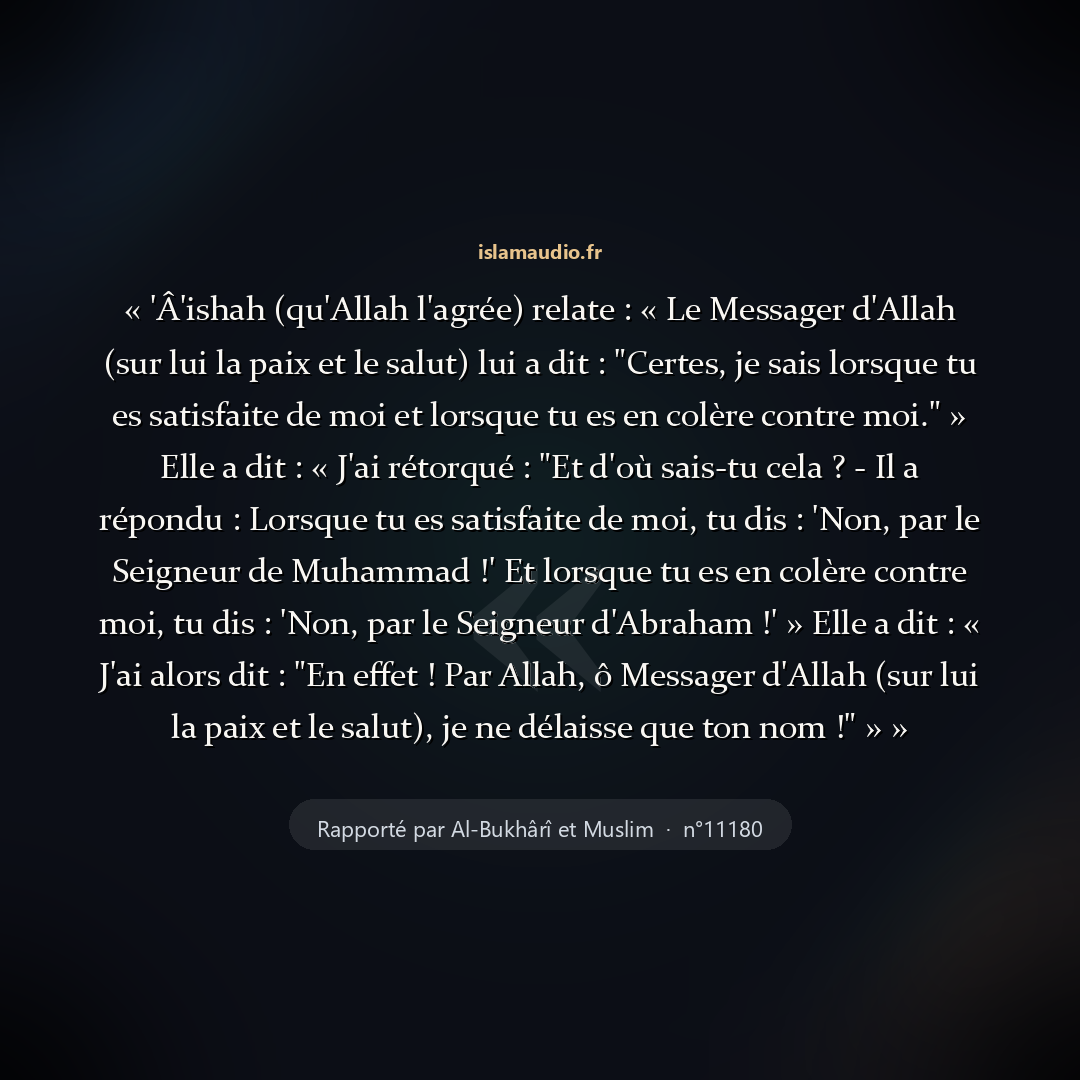 islamaudio.fr

« 'Â'ishah (qu'Allah l'agrée) relate : « Le Messager d'Allah (sur lui la paix et le salut) lui a dit : "Certes, je sais lorsque tu es satisfaite de moi et lorsque tu es en colère contre moi." » Elle a dit : « J'ai rétorqué : "Et d'où sais-tu cela ? - Il a répondu : Lorsque tu es satisfaite de moi, tu dis : 'Non, par le Seigneur de Muhammad !' Et lorsque tu es en colère contre moi, tu dis : 'Non, par le Seigneur d'Abraham !' » Elle a dit : « J'ai alors dit : "En effet ! Par Allah, ô Messager d'Allah (sur lui la paix et le salut), je ne délaisse que ton nom !" » »

Rapporté par Al-Bukhârî et Muslim · n°11180